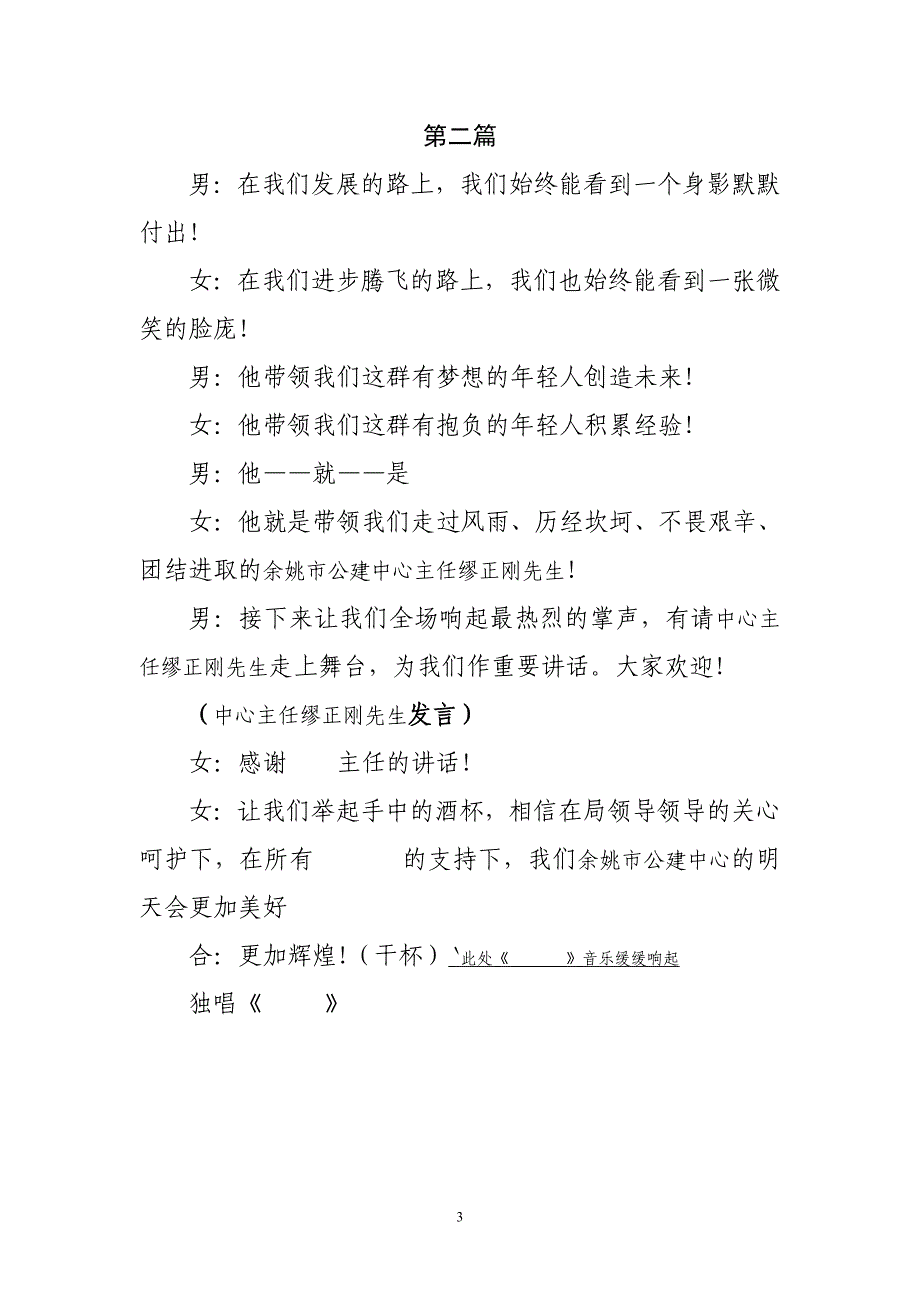 第二篇

男：在我们发展的路上，我们始终能看到一个身影默默付出！

女：在我们进步腾飞的路上，我们也始终能看到一张微笑的脸庞！

男：他带领我们这群有梦想的年轻人创造未来！

女：他带领我们这群有抱负的年轻人积累经验！

男：他——就——是

女：他就是带领我们走过风雨、历经坎坷、不畏艰辛、团结进取的余姚市公建中心主任缪正刚先生！

男：接下来让我们全场响起最热烈的掌声，有请中心主任缪正刚先生走上舞台，为我们作重要讲话。大家欢迎！

（中心主任缪正刚先生发言）

女：感谢　　主任的讲话！

女：让我们举起手中的酒杯，相信在局领导领导的关心呵护下，在所有　　　的支持下，我们余姚市公建中心的明天会更加美好

合：更加辉煌！（干杯）`此处《　　》音乐缓缓响起

独唱《　　》

3